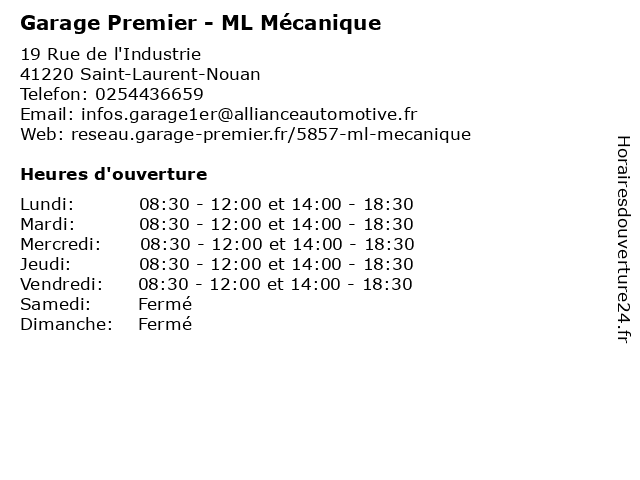 Garage Premier - ML Mécanique

19 Rue de l'Industrie
41220 Saint-Laurent-Nouan
Telefon: 0254436659
Email: infos.garage1er@allianceautomotive.fr
Web: reseau.garage-premier.fr/5857-ml-mecanique

Heures d'ouverture

Lundi: 08:30 - 12:00 et 14:00 - 18:30
Mardi: 08:30 - 12:00 et 14:00 - 18:30
Mercredi: 08:30 - 12:00 et 14:00 - 18:30
Jeudi: 08:30 - 12:00 et 14:00 - 18:30
Vendredi: 08:30 - 12:00 et 14:00 - 18:30
Samedi: Fermé
Dimanche: Fermé

Horairesdouverture24.fr